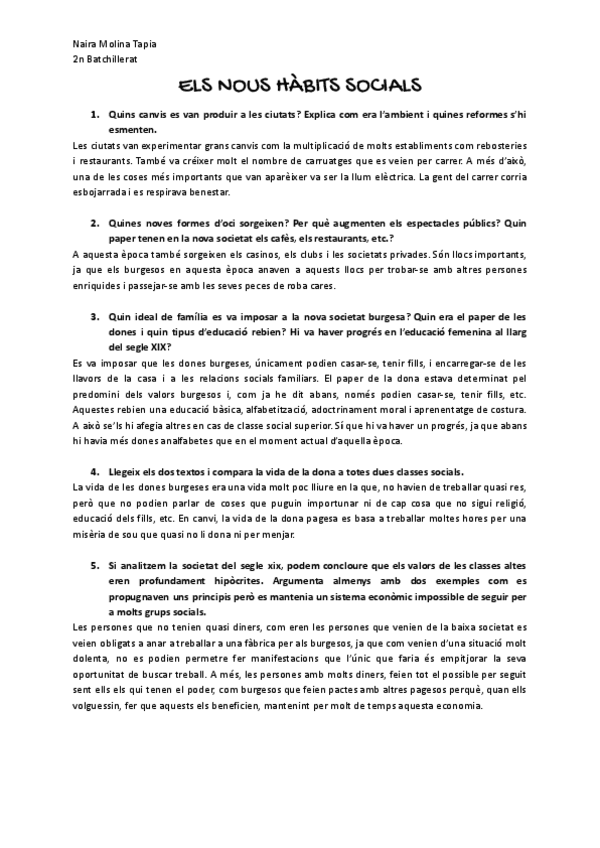 Naira Molina Tapia
2n Batchillerat

ELS NOUS HÀBITS SOCIALS

1. Quins canvis es van produir a les ciutats? Explica com era l'ambient i quines reformes s'hi esmenten.

Les ciutats van experimentar grans canvis com la multiplicació de molts establiments com rebosteries i restaurants. També va créixer molt el nombre de carruatges que es veien per carrer. A més d'això, una de les coses més importants que van aparèixer va ser la llum elèctrica. La gent del carrer corria esbojarrada i es respirava benestar.

2. Quines noves formes d'oci sorgeixen? Per què augmenten els espectacles públics? Quin paper tenen en la nova societat els cafès, els restaurants, etc.?

A aquesta època també sorgeixen els casinos, els clubs i les societats privades. Són llocs importants, ja que els burgesos en aquesta època anaven a aquests llocs per trobar-se amb altres persones enriquides i passejar-se amb les seves peces de roba cares.

3. Quin ideal de família es va imposar a la nova societat burgesa? Quin era el paper de les dones i quin tipus d'educació rebien? Hi va haver progrés en l'educació femenina al llarg del segle XIX?

Es va imposar que les dones burgeses, únicament podien casar-se, tenir fills, i encarregar-se de les llavors de la casa i a les relacions socials familiars. El paper de la dona estava determinat pel predomini dels valors burgesos i, com ja he dit abans, només podien casar-se, tenir fills, etc. Aquestes rebien una educació bàsica, alfabetització, adoctrinament moral i aprenentatge de costura. A això se'ls hi afegia altres en cas de classe social superior. Sí que hi va haver un progrés, ja que abans hi havia més dones analfabetes que en el moment actual d'aquella època.

4. Llegeix els dos textos i compara la vida de la dona a totes dues classes socials.

La vida de les dones burgeses era una vida molt poc lliure en la que, no havien de treballar quasi res, però que no podien parlar de coses que puguin importunar ni de cap cosa que no sigui religió, educació dels fills, etc. En canvi, la vida de la dona pagesa es basa a treballar moltes hores per una misèria de sou que quasi no li dona ni per menjar.

5. Si analitzem la societat del segle xix, podem concloure que els valors de les classes altes eren profundament hipòcrites. Argumenta almenys amb dos exemples com es propugnaven uns principis però es mantenia un sistema econòmic impossible de seguir per a molts grups socials.

Les persones que no tenien quasi diners, com eren les persones que venien de la baixa societat es veien obligats a anar a treballar a una fàbrica per als burgesos, ja que com venien d'una situació molt dolenta, no es podien permetre fer manifestacions que l'únic que faria és empitjorar la seva oportunitat de buscar treball. A més, les persones amb molts diners, feien tot el possible per seguit sent ells els qui tenen el poder, com burgesos que feien pactes amb altres pagesos perquè, quan ells volguessin, fer que aquests els beneficien, mantenint per molt de temps aquesta economia.